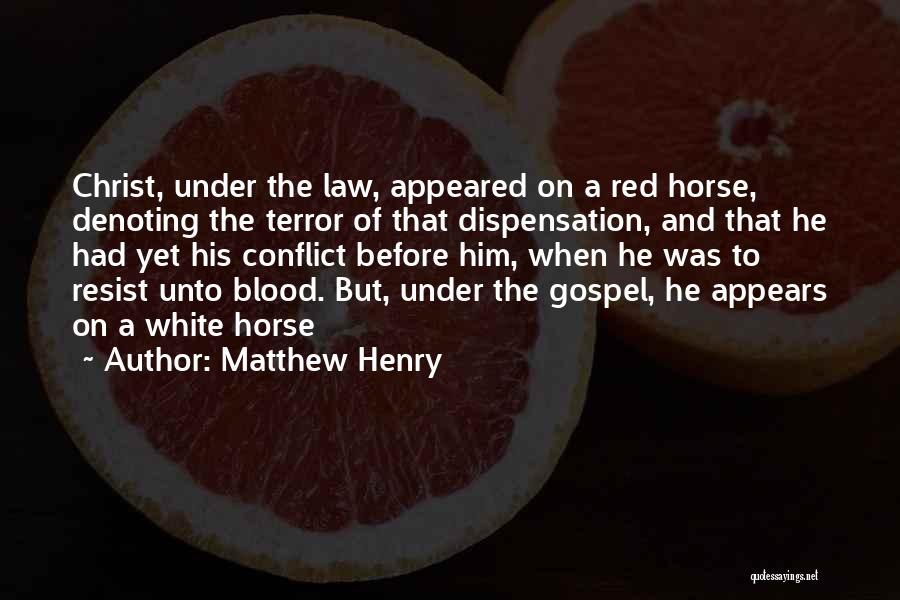 Christ, under the law, appeared on a red horse, denoting the terror of that dispensation, and that he had yet his conflict before him, when he was to resist unto blood. But, under the gospel, he appears on a white horse

~ Author: Matthew Henry

quotessayings.net